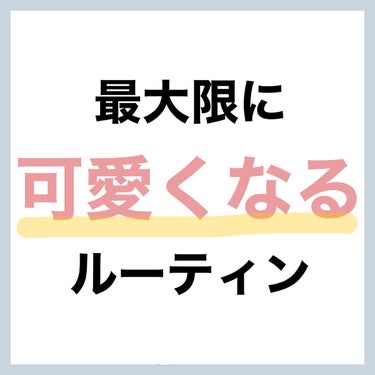 最大限に
可愛くなる
ルーティン